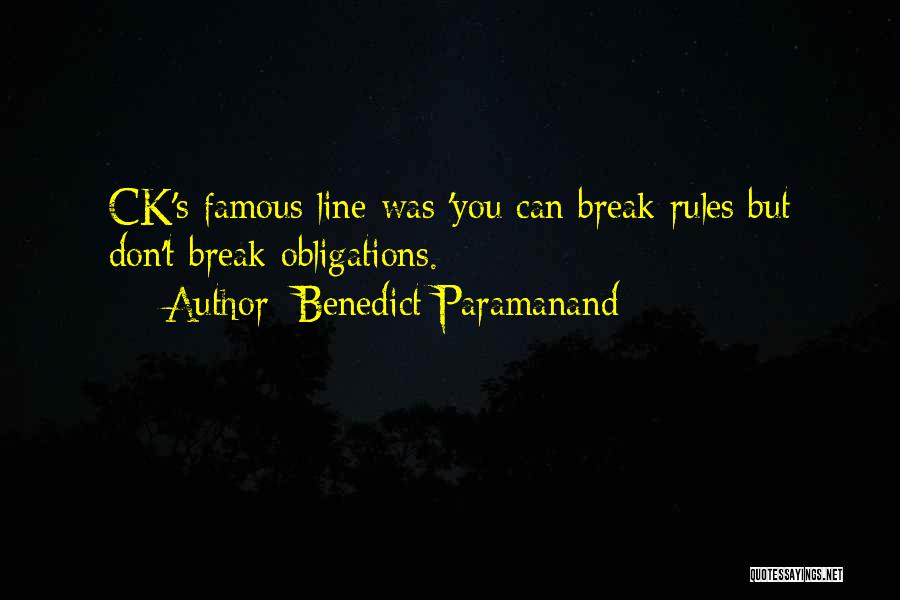 CK's famous line was 'you can break rules but don't break obligations.

Author: Benedict Paramanand

QUOTESSAYINGS.NET